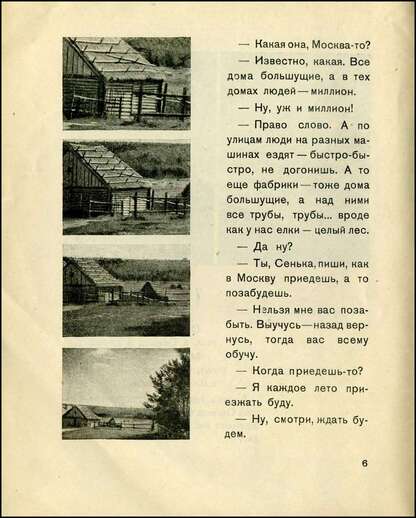 — Какая она, Москва-то?

— Известно, какая. Все дома большущие, а в тех домах людей — миллион.

— Ну, уж и миллион!

— Право слово. А по улицам люди на разных машинах ездят — быстро-быстро, не догонишь. А то еще фабрики — тоже дома большущие, а над ними все трубы, трубы... вроде как у нас елки — целый лес.

— Да ну?

— Ты, Сенька, пиши, как в Москву приедешь, а то позабудешь.

— Нельзя мне вас позабыть. Выучусь — назад вернусь, тогда вас всему обучу.

— Когда приедешь-то?

— Я каждое лето приезжать буду.

— Ну, смотри, ждать будем.

6